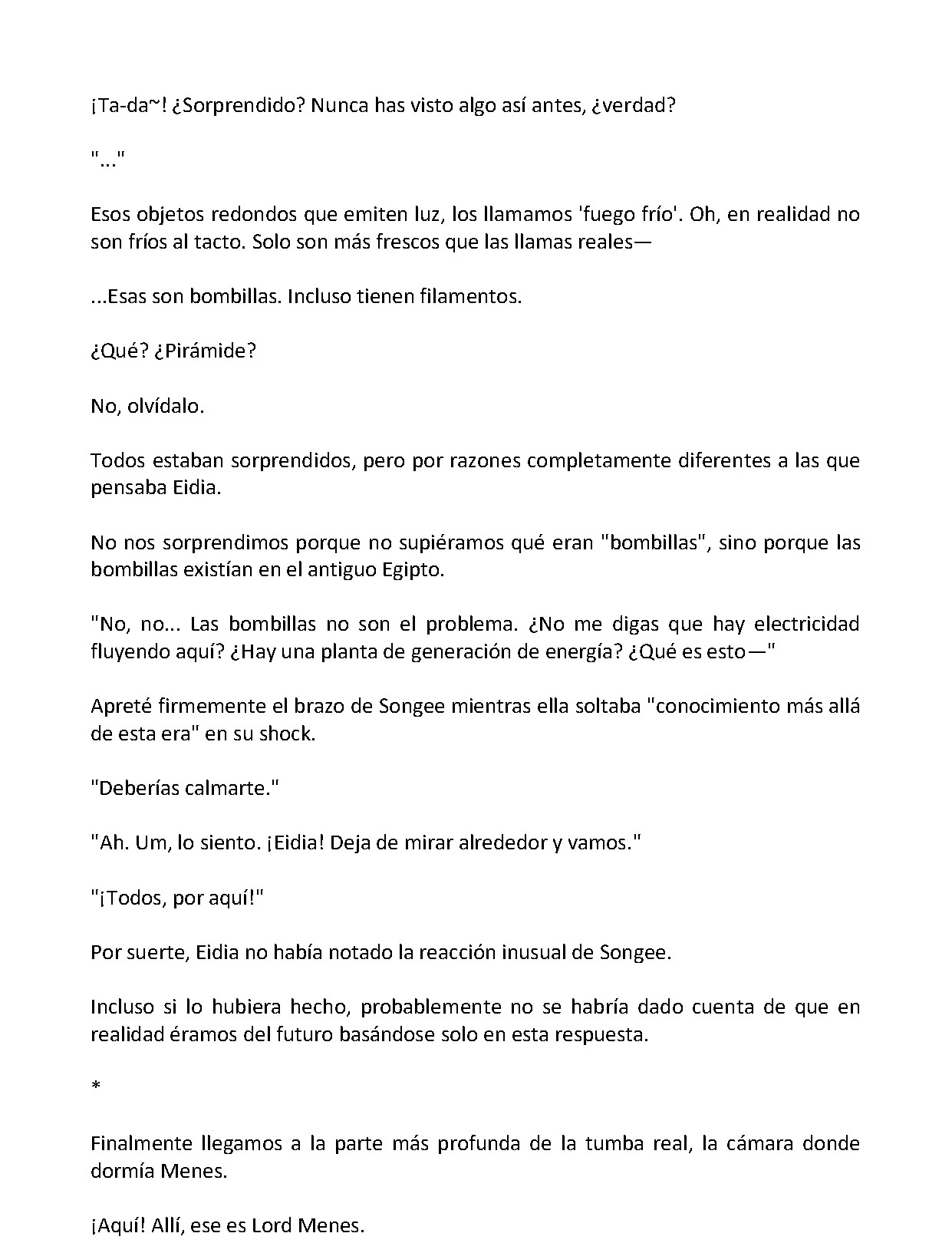 ¡Ta-da~! ¿Sorprendido? Nunca has visto algo así antes, ¿verdad?

"..."

Esos objetos redondos que emiten luz, los llamamos 'fuego frío'. Oh, en realidad no son fríos al tacto. Solo son más frescos que las llamas reales—

...Esas son bombillas. Incluso tienen filamentos.

¿Qué? ¿Pirámide?

No, olvídalo.

Todos estaban sorprendidos, pero por razones completamente diferentes a las que pensaba Eidia.

No nos sorprendimos porque no supiéramos qué eran "bombillas", sino porque las bombillas existían en el antiguo Egipto.

"No, no... Las bombillas no son el problema. ¿No me digas que hay electricidad fluyendo aquí? ¿Hay una planta de generación de energía? ¿Qué es esto—"

Apreté firmemente el brazo de Songee mientras ella soltaba "conocimiento más allá de esta era" en su shock.

"Deberías calmarte."

"Ah. Um, lo siento. ¡Eidia! Deja de mirar alrededor y vamos."

"¡Todos, por aquí!"

Por suerte, Eidia no había notado la reacción inusual de Songee.

Incluso si lo hubiera hecho, probablemente no se habría dado cuenta de que en realidad éramos del futuro basándose solo en esta respuesta.

*

Finalmente llegamos a la parte más profunda de la tumba real, la cámara donde dormía Menes.

¡Aquí! Allí, ese es Lord Menes.